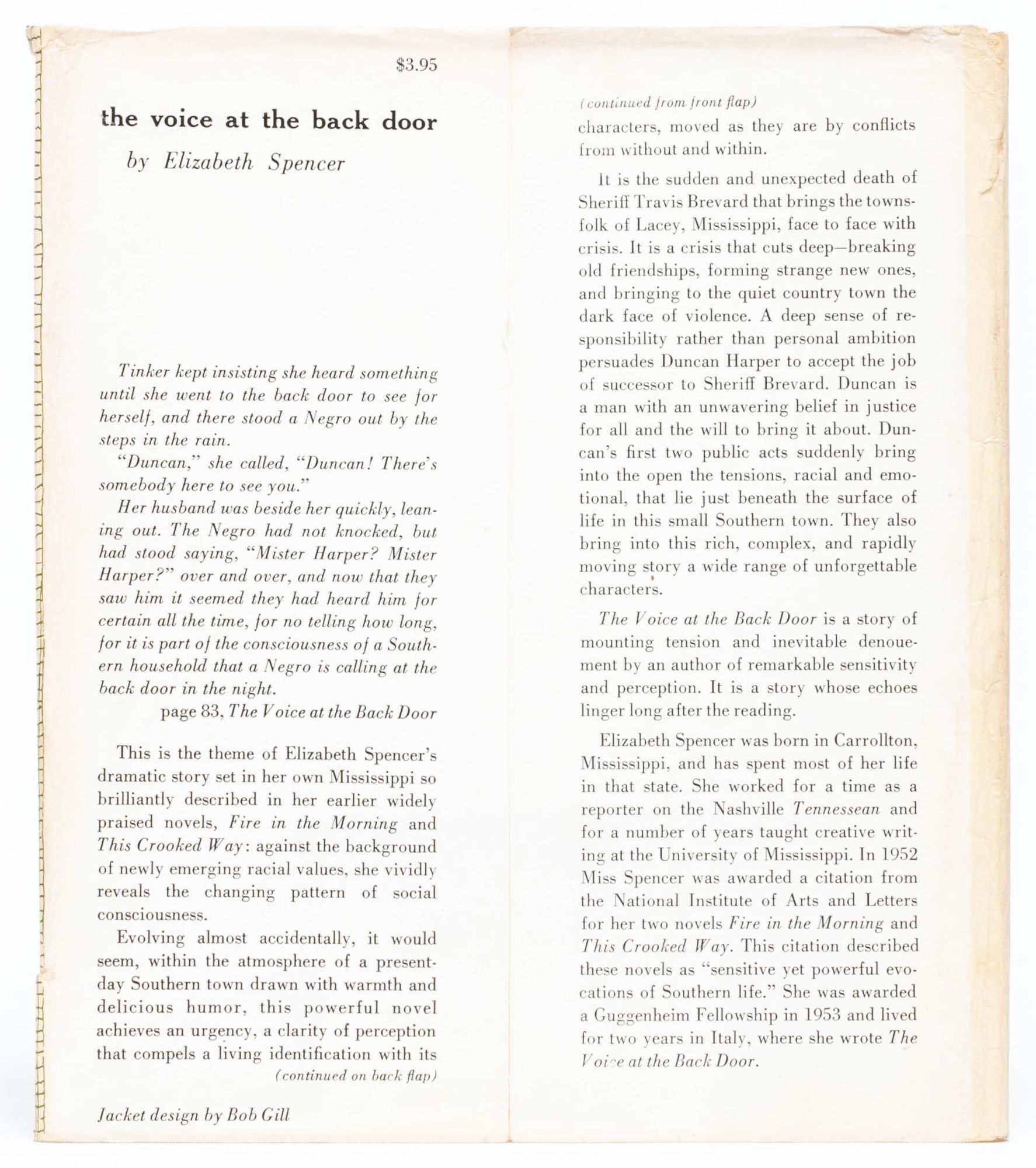 $3.95

the voice at the back door

by Elizabeth Spencer

Tinker kept insisting she heard something until she went to the back door to see for herself, and there stood a Negro out by the steps in the rain.

"Duncan," she called, "Duncan! There's somebody here to see you."

Her husband was beside her quickly, leaning out. The Negro had not knocked, but had stood saying, "Mister Harper? Mister Harper?" over and over, and now that they saw him it seemed they had heard him for certain all the time, for no telling how long, for it is part of the consciousness of a Southern household that a Negro is calling at the back door in the night.

page 83, The Voice at the Back Door

This is the theme of Elizabeth Spencer's dramatic story set in her own Mississippi so brilliantly described in her earlier widely praised novels, Fire in the Morning and This Crooked Way: against the background of newly emerging racial values, she vividly reveals the changing pattern of social consciousness.

Evolving almost accidentally, it would seem, within the atmosphere of a present-day Southern town drawn with warmth and delicious humor, this powerful novel achieves an urgency, a clarity of perception that compels a living identification with its

(continued on back flap)

Jacket design by Bob Gill

(continued from front flap)

characters, moved as they are by conflicts from without and within.

It is the sudden and unexpected death of Sheriff Travis Brevard that brings the townsfolk of Lacey, Mississippi, face to face with crisis. It is a crisis that cuts deep—breaking old friendships, forming strange new ones, and bringing to the quiet country town the dark face of violence. A deep sense of responsibility rather than personal ambition persuades Duncan Harper to accept the job of successor to Sheriff Brevard. Duncan is a man with an unwavering belief in justice for all and the will to bring it about. Duncan's first two public acts suddenly bring into the open the tensions, racial and emotional, that lie just beneath the surface of life in this small Southern town. They also bring into this rich, complex, and rapidly moving story a wide range of unforgettable characters.

The Voice at the Back Door is a story of mounting tension and inevitable denouement by an author of remarkable sensitivity and perception. It is a story whose echoes linger long after the reading.

Elizabeth Spencer was born in Carrollton, Mississippi, and has spent most of her life in that state. She worked for a time as a reporter on the Nashville Tennessean and for a number of years taught creative writing at the University of Mississippi. In 1952 Miss Spencer was awarded a citation from the National Institute of Arts and Letters for her two novels Fire in the Morning and This Crooked Way. This citation described these novels as "sensitive yet powerful evocations of Southern life." She was awarded a Guggenheim Fellowship in 1953 and lived for two years in Italy, where she wrote The Voice at the Back Door.